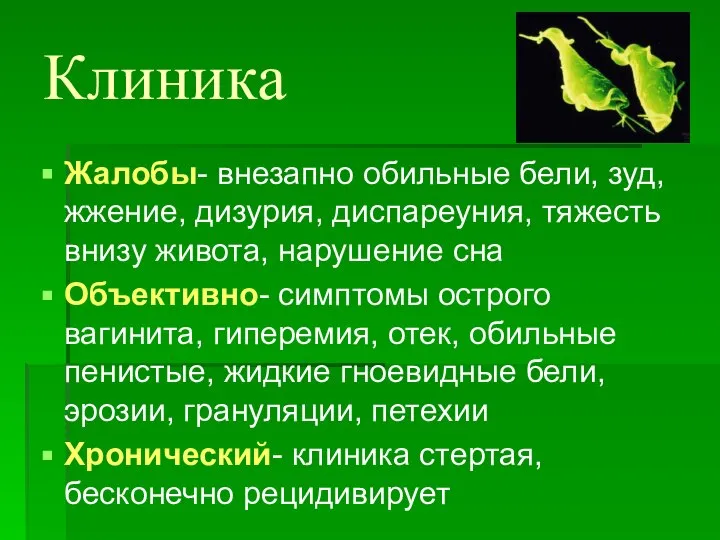 Клиника

▪ Жалобы- внезапно обильные бели, зуд, жжение, дизурия, диспареуния, тяжесть внизу живота, нарушение сна

▪ Объективно- симптомы острого вагинита, гиперемия, отек, обильные пенистые, жидкие гноевидные бели, эрозии, грануляции, петехии

▪ Хронический- клиника стертая, бесконечно рецидивирует